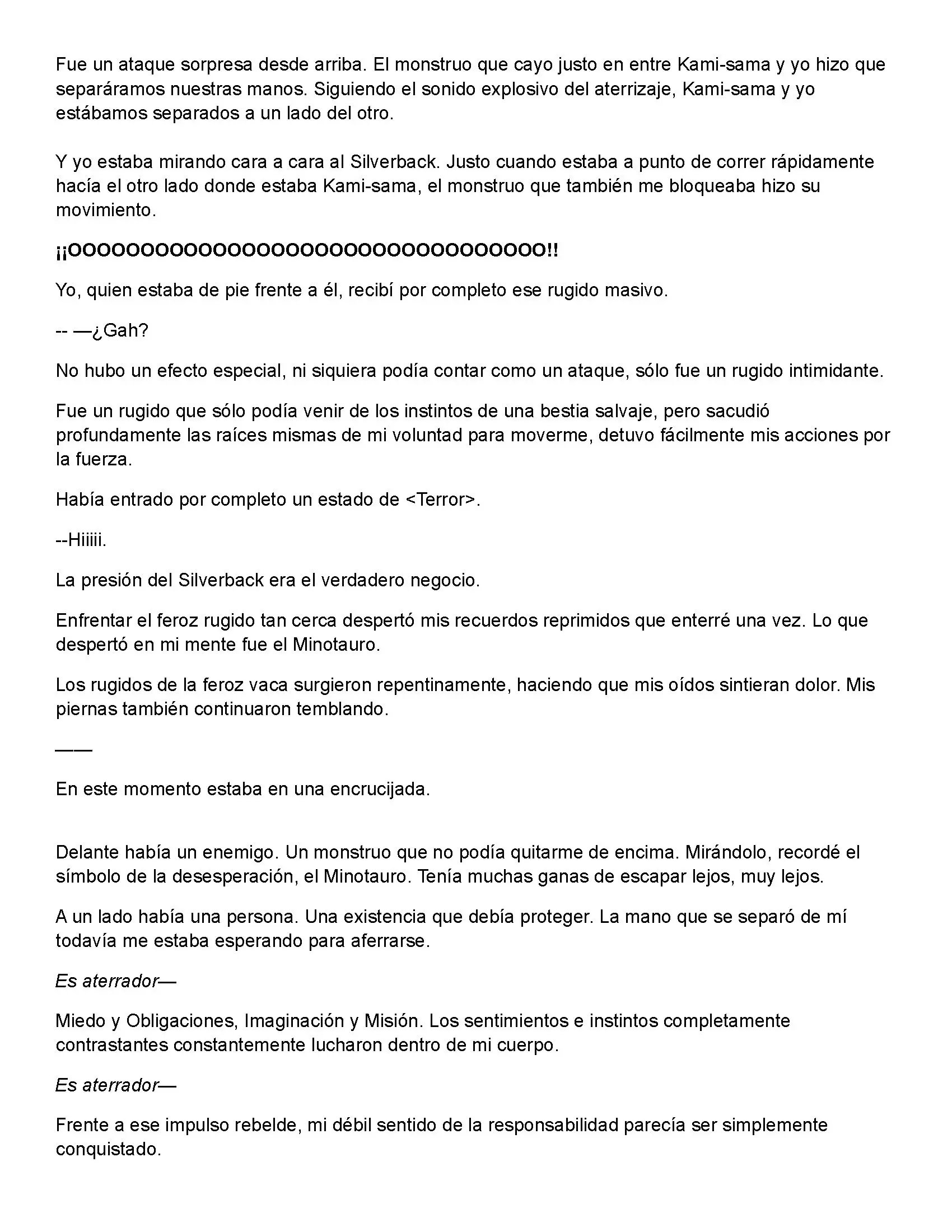 Fue un ataque sorpresa desde arriba. El monstruo que cayo justo en entre Kami-sama y yo hizo que separáramos nuestras manos. Siguiendo el sonido explosivo del aterrizaje, Kami-sama y yo estábamos separados a un lado del otro.

Y yo estaba mirando cara a cara al Silverback. Justo cuando estaba a punto de correr rápidamente hacía el otro lado donde estaba Kami-sama, el monstruo que también me bloqueaba hizo su movimiento.

¡¡OOOOOOOOOOOOOOOOOOOOOOOOOOOOOOOO!!

Yo, quien estaba de pie frente a él, recibí por completo ese rugido masivo.

-- —¿Gah?

No hubo un efecto especial, ni siquiera podía contar como un ataque, sólo fue un rugido intimidante.

Fue un rugido que sólo podía venir de los instintos de una bestia salvaje, pero sacudió profundamente las raíces mismas de mi voluntad para moverme, detuvo fácilmente mis acciones por la fuerza.

Había entrado por completo un estado de <Terror>.

--Hiiiii.

La presión del Silverback era el verdadero negocio.

Enfrentar el feroz rugido tan cerca despertó mis recuerdos reprimidos que enterré una vez. Lo que despertó en mi mente fue el Minotauro.

Los rugidos de la feroz vaca surgieron repentinamente, haciendo que mis oídos sintieran dolor. Mis piernas también continuaron temblando.

——

En este momento estaba en una encrucijada.

Delante había un enemigo. Un monstruo que no podía quitarme de encima. Mirándolo, recordé el símbolo de la desesperación, el Minotauro. Tenía muchas ganas de escapar lejos, muy lejos.

A un lado había una persona. Una existencia que debía proteger. La mano que se separó de mí todavía me estaba esperando para aferrarse.

Es aterrador—

Miedo y Obligaciones, Imaginación y Misión. Los sentimientos e instintos completamente contrastantes constantemente lucharon dentro de mi cuerpo.

Es aterrador—

Frente a ese impulso rebelde, mi débil sentido de la responsabilidad parecía ser simplemente conquistado.